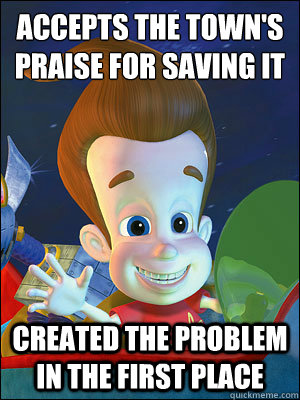 ACCEPTS THE TOWN'S PRAISE FOR SAVING IT

CREATED THE PROBLEM IN THE FIRST PLACE

quickmeme.com